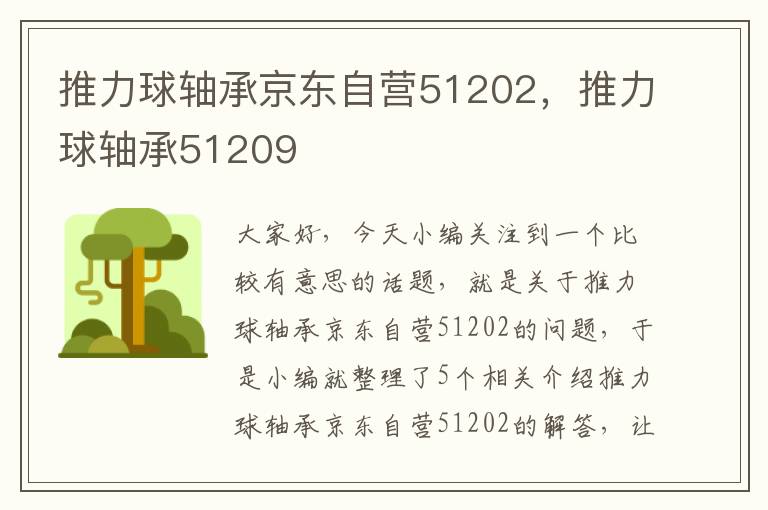 推力球轴承京东自营51202，推力球轴承51209

大家好，今天小编关注到一个比较有意思的话题，就是关于推力球轴承京东自营51202的问题，于是小编就整理了5个相关介绍推力球轴承京东自营51202的解答，让